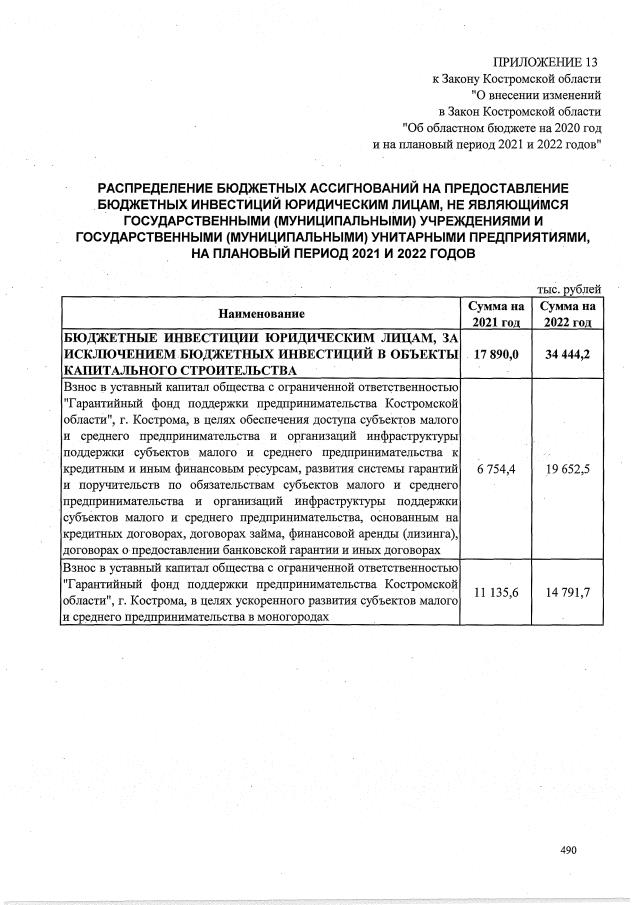 ПРИЛОЖЕНИЕ 13
к Закону Костромской области
"О внесении изменений
в Закон Костромской области
"Об областном бюджете на 2020 год
и на плановый период 2021 и 2022 годов"

РАСПРЕДЕЛЕНИЕ БЮДЖЕТНЫХ АССИГНОВАНИЙ НА ПРЕДОСТАВЛЕНИЕ БЮДЖЕТНЫХ ИНВЕСТИЦИЙ ЮРИДИЧЕСКИМ ЛИЦАМ, НЕ ЯВЛЯЮЩИМСЯ ГОСУДАРСТВЕННЫМИ (МУНИЦИПАЛЬНЫМИ) УЧРЕЖДЕНИЯМИ И ГОСУДАРСТВЕННЫМИ (МУНИЦИПАЛЬНЫМИ) УНИТАРНЫМИ ПРЕДПРИЯТИЯМИ, НА ПЛАНОВЫЙ ПЕРИОД 2021 И 2022 ГОДОВ

тыс. рублей

| Наименование | Сумма на 2021 год | Сумма на 2022 год |
|---|---|---|
| БЮДЖЕТНЫЕ ИНВЕСТИЦИИ ЮРИДИЧЕСКИМ ЛИЦАМ, ЗА ИСКЛЮЧЕНИЕМ БЮДЖЕТНЫХ ИНВЕСТИЦИЙ В ОБЪЕКТЫ КАПИТАЛЬНОГО СТРОИТЕЛЬСТВА | 17 890,0 | 34 444,2 |
| Взнос в уставный капитал общества с ограниченной ответственностью "Гарантийный фонд поддержки предпринимательства Костромской области", г. Кострома, в целях обеспечения доступа субъектов малого и среднего предпринимательства и организаций инфраструктуры поддержки субъектов малого и среднего предпринимательства к кредитным и иным финансовым ресурсам, развития системы гарантий и поручительств по обязательствам субъектов малого и среднего предпринимательства и организаций инфраструктуры поддержки субъектов малого и среднего предпринимательства, основанным на кредитных договорах, договорах займа, финансовой аренды (лизинга), договорах о предоставлении банковской гарантии и иных договорах | 6 754,4 | 19 652,5 |
| Взнос в уставный капитал общества с ограниченной ответственностью "Гарантийный фонд поддержки предпринимательства Костромской области", г. Кострома, в целях ускоренного развития субъектов малого и среднего предпринимательства в моногородах | 11 135,6 | 14 791,7 |

490